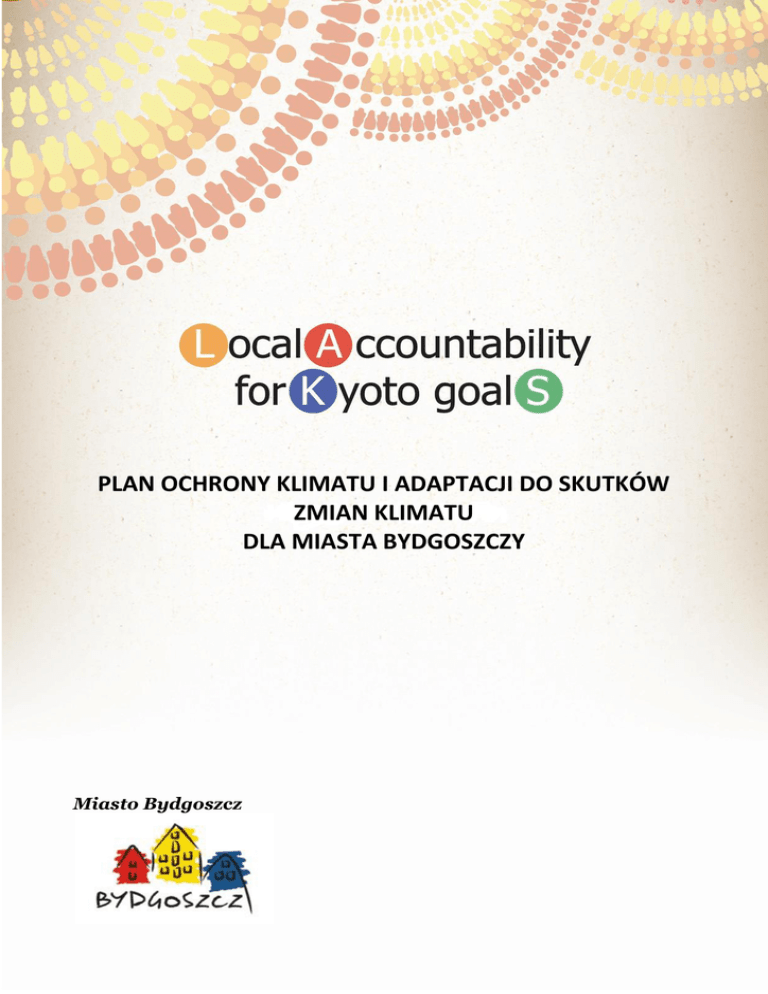 Local Accountability for Kyoto goalS

PLAN OCHRONY KLIMATU I ADAPTACJI DO SKUTKÓW ZMIAN KLIMATU DLA MIASTA BYDGOSZCZY

Miasto Bydgoszcz

BYDGOSZCZ